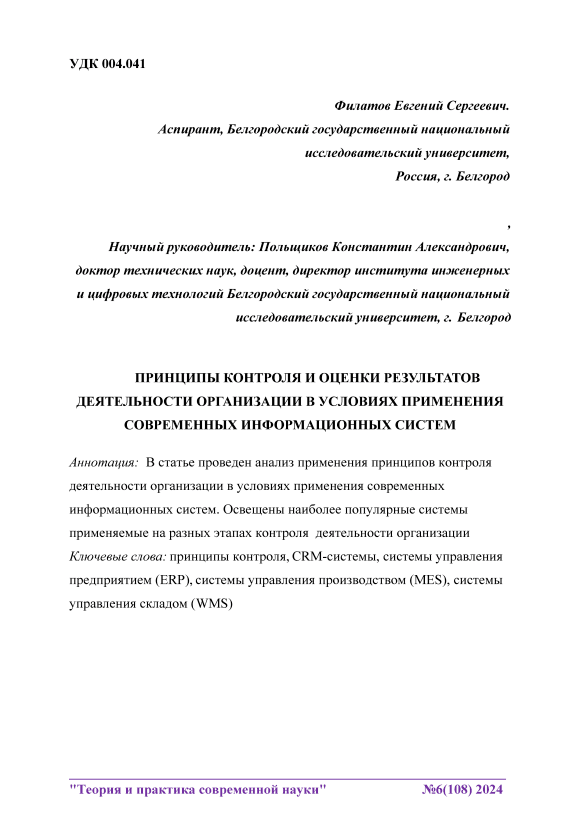 УДК 004.041

Филатов Евгений Сергеевич.
Аспирант, Белгородский государственный национальный исследовательский университет,
Россия, г. Белгород

,

Научный руководитель: Польщиков Константин Александрович, доктор технических наук, доцент, директор института инженерных и цифровых технологий Белгородский государственный национальный исследовательский университет, г. Белгород

ПРИНЦИПЫ КОНТРОЛЯ И ОЦЕНКИ РЕЗУЛЬТАТОВ ДЕЯТЕЛЬНОСТИ ОРГАНИЗАЦИИ В УСЛОВИЯХ ПРИМЕНЕНИЯ СОВРЕМЕННЫХ ИНФОРМАЦИОННЫХ СИСТЕМ

Аннотация: В статье проведен анализ применения принципов контроля деятельности организации в условиях применения современных информационных систем. Освещены наиболее популярные системы применяемые на разных этапах контроля деятельности организации
Ключевые слова: принципы контроля, CRM-системы, системы управления предприятием (ERP), системы управления производством (MES), системы управления складом (WMS)

"Теория и практика современной науки" №6(108) 2024